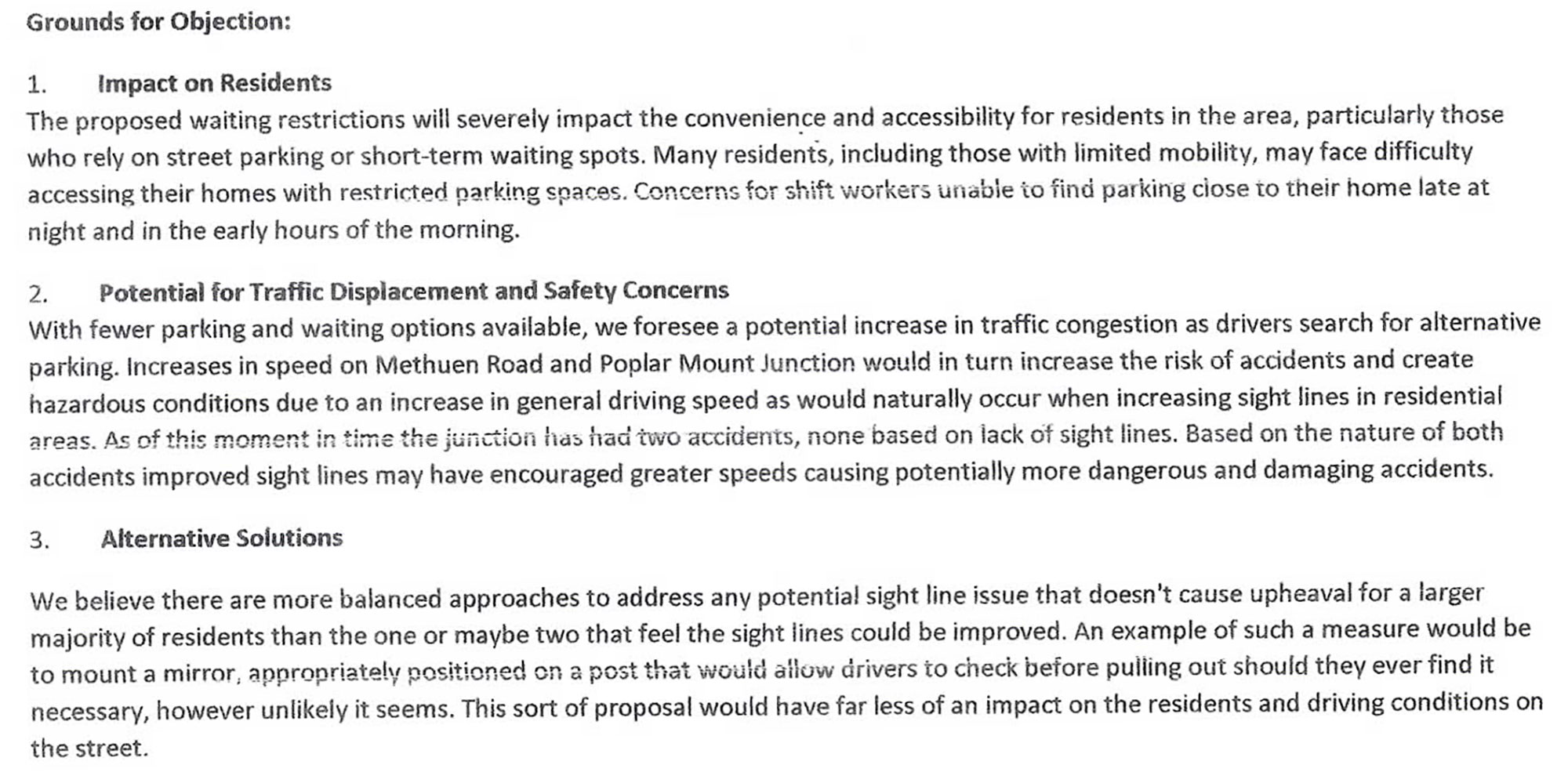 Grounds for Objection:

1. Impact on Residents

The proposed waiting restrictions will severely impact the convenience and accessibility for residents in the area, particularly those who rely on street parking or short-term waiting spots. Many residents, including those with limited mobility, may face difficulty accessing their homes with restricted parking spaces. Concerns for shift workers unable to find parking close to their home late at night and in the early hours of the morning.

2. Potential for Traffic Displacement and Safety Concerns

With fewer parking and waiting options available, we foresee a potential increase in traffic congestion as drivers search for alternative parking. Increases in speed on Methuen Road and Poplar Mount Junction would in turn increase the risk of accidents and create hazardous conditions due to an increase in general driving speed as would naturally occur when increasing sight lines in residential areas. As of this moment in time the junction has had two accidents, none based on lack of sight lines. Based on the nature of both accidents improved sight lines may have encouraged greater speeds causing potentially more dangerous and damaging accidents.

3. Alternative Solutions

We believe there are more balanced approaches to address any potential sight line issue that doesn't cause upheaval for a larger majority of residents than the one or maybe two that feel the sight lines could be improved. An example of such a measure would be to mount a mirror, appropriately positioned on a post that would allow drivers to check before pulling out should they ever find it necessary, however unlikely it seems. This sort of proposal would have far less of an impact on the residents and driving conditions on the street.